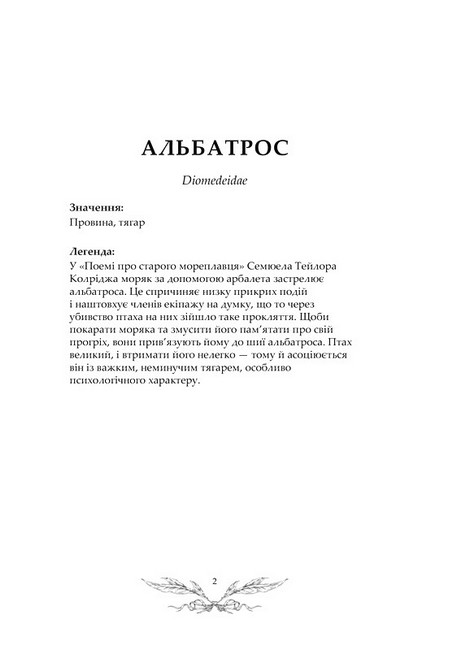 АЛЬБАТРОС

Diomedeidae

Значення:
Провина, тягар

Легенда:
У «Поемі про старого мореплавця» Семюела Тейлора Колріджа моряк за допомогою арбалета застрелює альбатроса. Це спричиняє низку прикрих подій і наштовхує членів екіпажу на думку, що то через убивство птаха на них зійшло таке прокляття. Щоби покарати моряка та змусити його пам'ятати про свій прогріх, вони прив'язують йому до шиї альбатроса. Птах великий, і втримати його нелегко — тому й асоціюється він із важким, неминучим тягарем, особливо психологічного характеру.

2